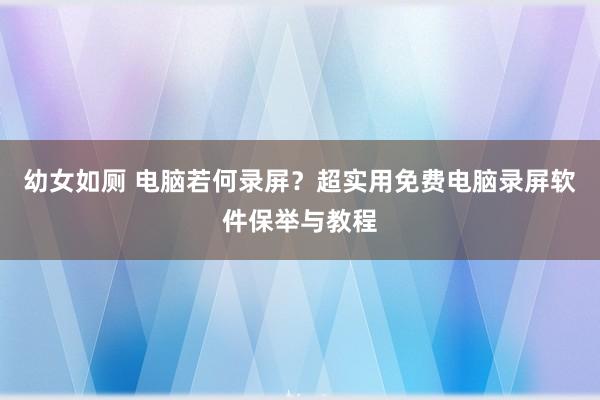 幼女如厕 电脑若何录屏？超实用免费电脑录屏软件保举与教程